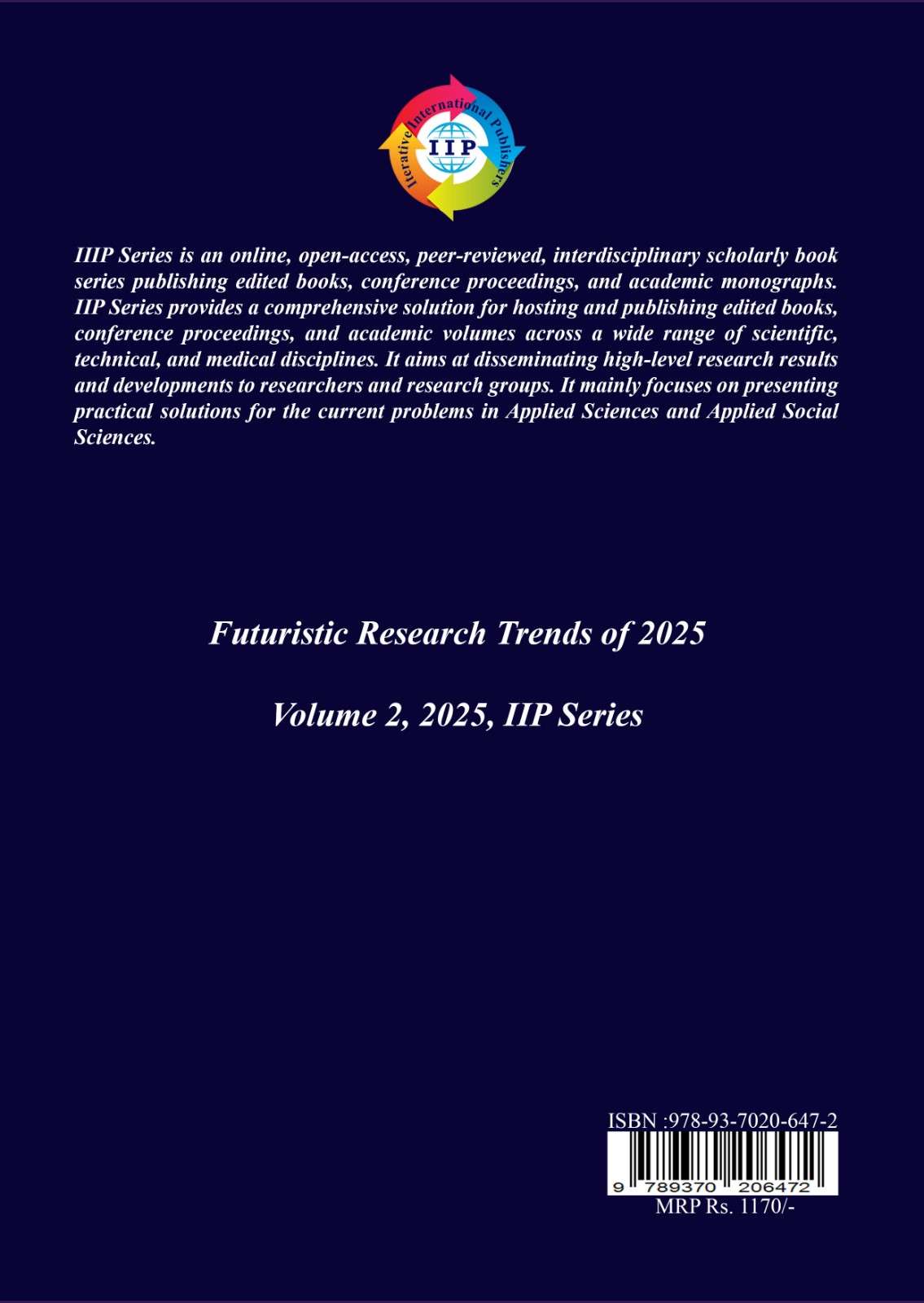 Iterative International Publishers

IIP

IIIP Series is an online, open-access, peer-reviewed, interdisciplinary scholarly book series publishing edited books, conference proceedings, and academic monographs. IIP Series provides a comprehensive solution for hosting and publishing edited books, conference proceedings, and academic volumes across a wide range of scientific, technical, and medical disciplines. It aims at disseminating high-level research results and developments to researchers and research groups. It mainly focuses on presenting practical solutions for the current problems in Applied Sciences and Applied Social Sciences.

Futuristic Research Trends of 2025

Volume 2, 2025, IIP Series

ISBN :978-93-7020-647-2

9 789370 206472

MRP Rs. 1170/-